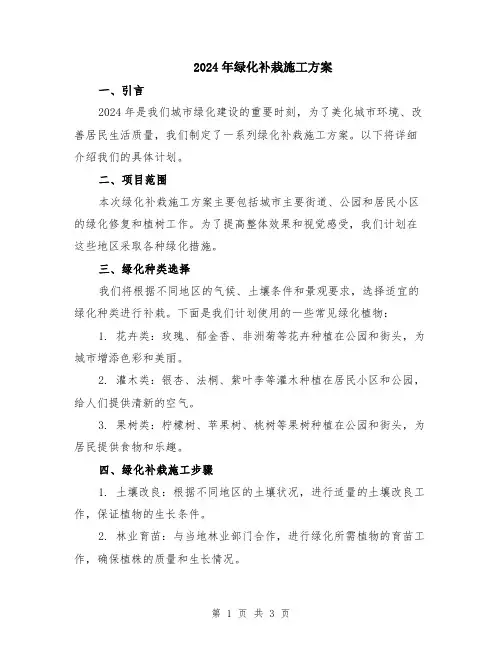 2024年绿化补栽施工方案

一、引言

2024年是我们城市绿化建设的重要时刻，为了美化城市环境、改善居民生活质量，我们制定了一系列绿化补栽施工方案。以下将详细介绍我们的具体计划。

二、项目范围

本次绿化补栽施工方案主要包括城市主要街道、公园和居民小区的绿化修复和植树工作。为了提高整体效果和视觉感受，我们计划在这些地区采取各种绿化措施。

三、绿化种类选择

我们将根据不同地区的气候、土壤条件和景观要求，选择适宜的绿化种类进行补栽。下面是我们计划使用的一些常见绿化植物：

1. 花卉类：玫瑰、郁金香、非洲菊等花卉种植在公园和街头，为城市增添色彩和美丽。

2. 灌木类：银杏、法桐、紫叶李等灌木种植在居民小区和公园，给人们提供清新的空气。

3. 果树类：柠檬树、苹果树、桃树等果树种植在公园和街头，为居民提供食物和乐趣。

四、绿化补栽施工步骤

1. 土壤改良：根据不同地区的土壤状况，进行适量的土壤改良工作，保证植物的生长条件。

2. 林业育苗：与当地林业部门合作，进行绿化所需植物的育苗工作，确保植株的质量和生长情况。

第 1 页 共 3 页